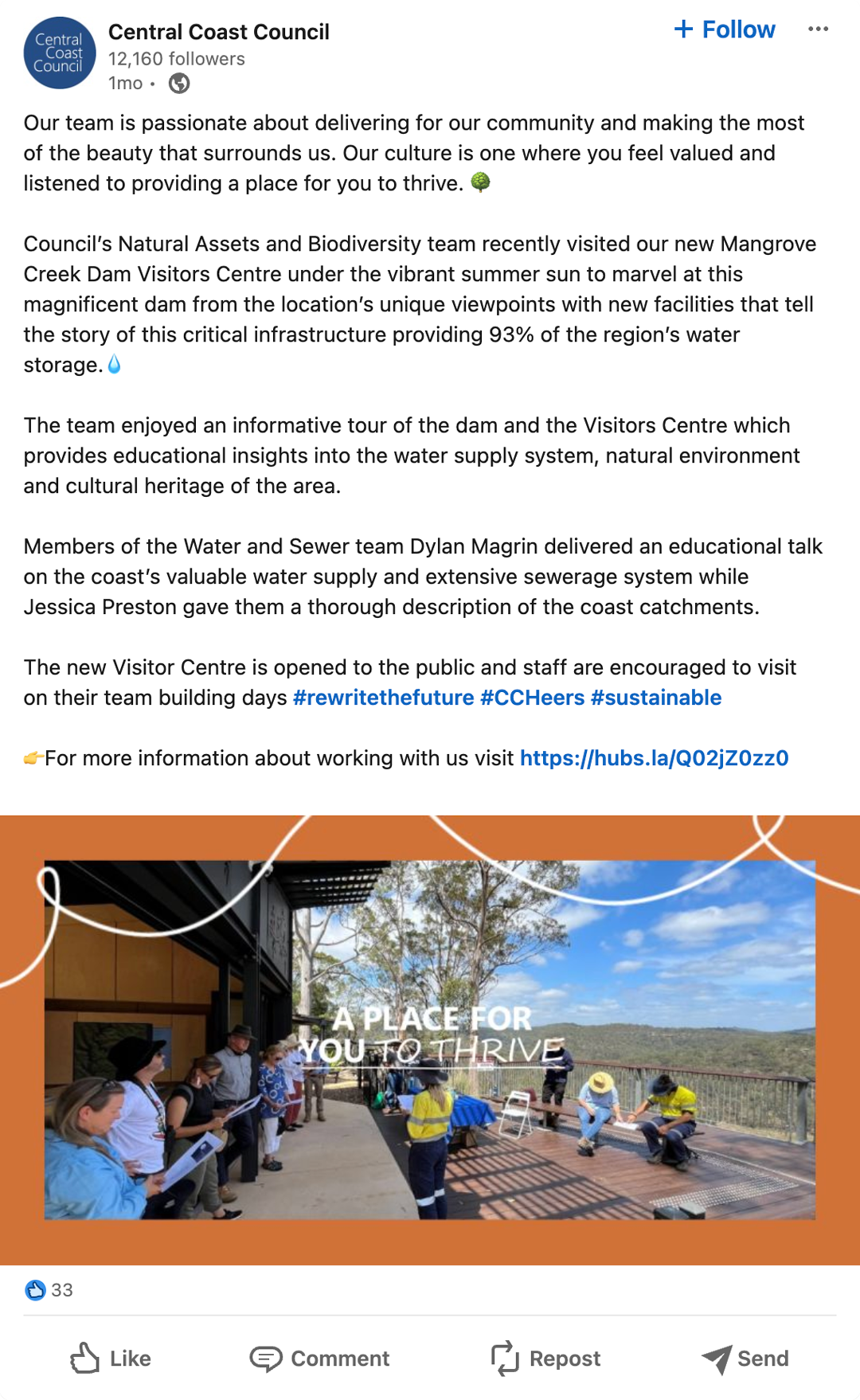 Central Coast Council

Central Coast Council
12,160 followers
1mo •

+ Follow

Our team is passionate about delivering for our community and making the most of the beauty that surrounds us. Our culture is one where you feel valued and listened to providing a place for you to thrive. 🌳

Council's Natural Assets and Biodiversity team recently visited our new Mangrove Creek Dam Visitors Centre under the vibrant summer sun to marvel at this magnificent dam from the location's unique viewpoints with new facilities that tell the story of this critical infrastructure providing 93% of the region's water storage. 💧

The team enjoyed an informative tour of the dam and the Visitors Centre which provides educational insights into the water supply system, natural environment and cultural heritage of the area.

Members of the Water and Sewer team Dylan Magrin delivered an educational talk on the coast's valuable water supply and extensive sewerage system while Jessica Preston gave them a thorough description of the coast catchments.

The new Visitor Centre is opened to the public and staff are encouraged to visit on their team building days #rewritethefuture #CCHeers #sustainable

👉For more information about working with us visit https://hubs.la/Q02jZ0zz0

A PLACE FOR YOU TO THRIVE

33

Like
Comment
Repost
Send